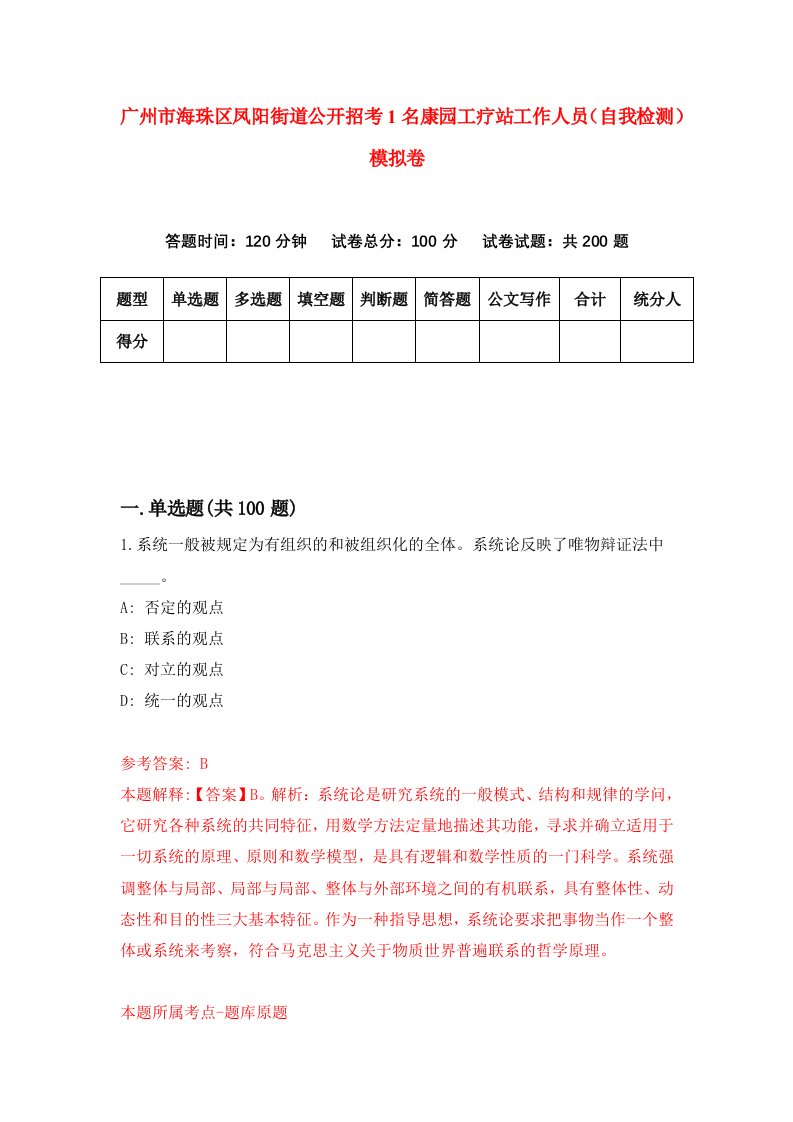 广州市海珠区凤阳街道公开招考1名康园工疗站工作人员（自我检测）模拟卷

答题时间：120分钟　试卷总分：100分　试卷试题：共200题

| 题型 | 单选题 | 多选题 | 填空题 | 判断题 | 简答题 | 公文写作 | 合计 | 统分人 |
|---|---|---|---|---|---|---|---|---|
| 得分 | | | | | | | | |

一.单选题(共100题)

1.系统一般被规定为有组织的和被组织化的全体。系统论反映了唯物辩证法中_____。

A: 否定的观点

B: 联系的观点

C: 对立的观点

D: 统一的观点

参考答案: B

本题解释:【答案】B。解析：系统论是研究系统的一般模式、结构和规律的学问，它研究各种系统的共同特征，用数学方法定量地描述其功能，寻求并确立适用于一切系统的原理、原则和数学模型，是具有逻辑和数学性质的一门科学。系统强调整体与局部、局部与局部、整体与外部环境之间的有机联系，具有整体性、动态性和目的性三大基本特征。作为一种指导思想，系统论要求把事物当作一个整体或系统来考察，符合马克思主义关于物质世界普遍联系的哲学原理。

本题所属考点-题库原题